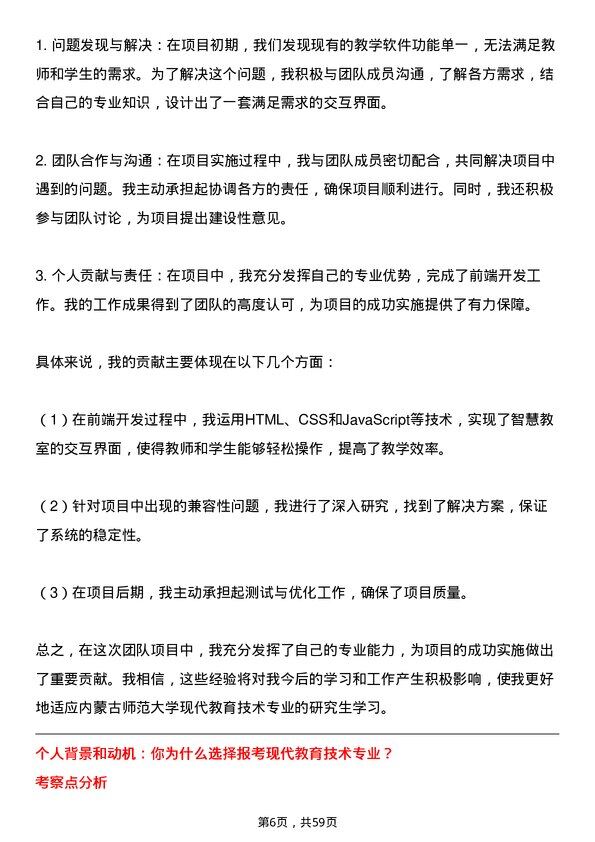 1. 问题发现与解决：在项目初期，我们发现现有的教学软件功能单一，无法满足教师和学生的需求。为了解决这个问题，我积极与团队成员沟通，了解各方需求，结合自己的专业知识，设计出了一套满足需求的交互界面。

2. 团队合作与沟通：在项目实施过程中，我与团队成员密切配合，共同解决项目中遇到的问题。我主动承担起协调各方的责任，确保项目顺利进行。同时，我还积极参与团队讨论，为项目提出建设性意见。

3. 个人贡献与责任：在项目中，我充分发挥自己的专业优势，完成了前端开发工作。我的工作成果得到了团队的高度认可，为项目的成功实施提供了有力保障。

具体来说，我的贡献主要体现在以下几个方面：

（1）在前端开发过程中，我运用HTML、CSS和JavaScript等技术，实现了智慧教室的交互界面，使得教师和学生能够轻松操作，提高了教学效率。

（2）针对项目中出现的兼容性问题，我进行了深入研究，找到了解决方案，保证了系统的稳定性。

（3）在项目后期，我主动承担起测试与优化工作，确保了项目质量。

总之，在这次团队项目中，我充分发挥了自己的专业能力，为项目的成功实施做出了重要贡献。我相信，这些经验将对我今后的学习和工作产生积极影响，使我更好地适应内蒙古师范大学现代教育技术专业的研究生学习。

个人背景和动机：你为什么选择报考现代教育技术专业？
考察点分析

第6页，共59页